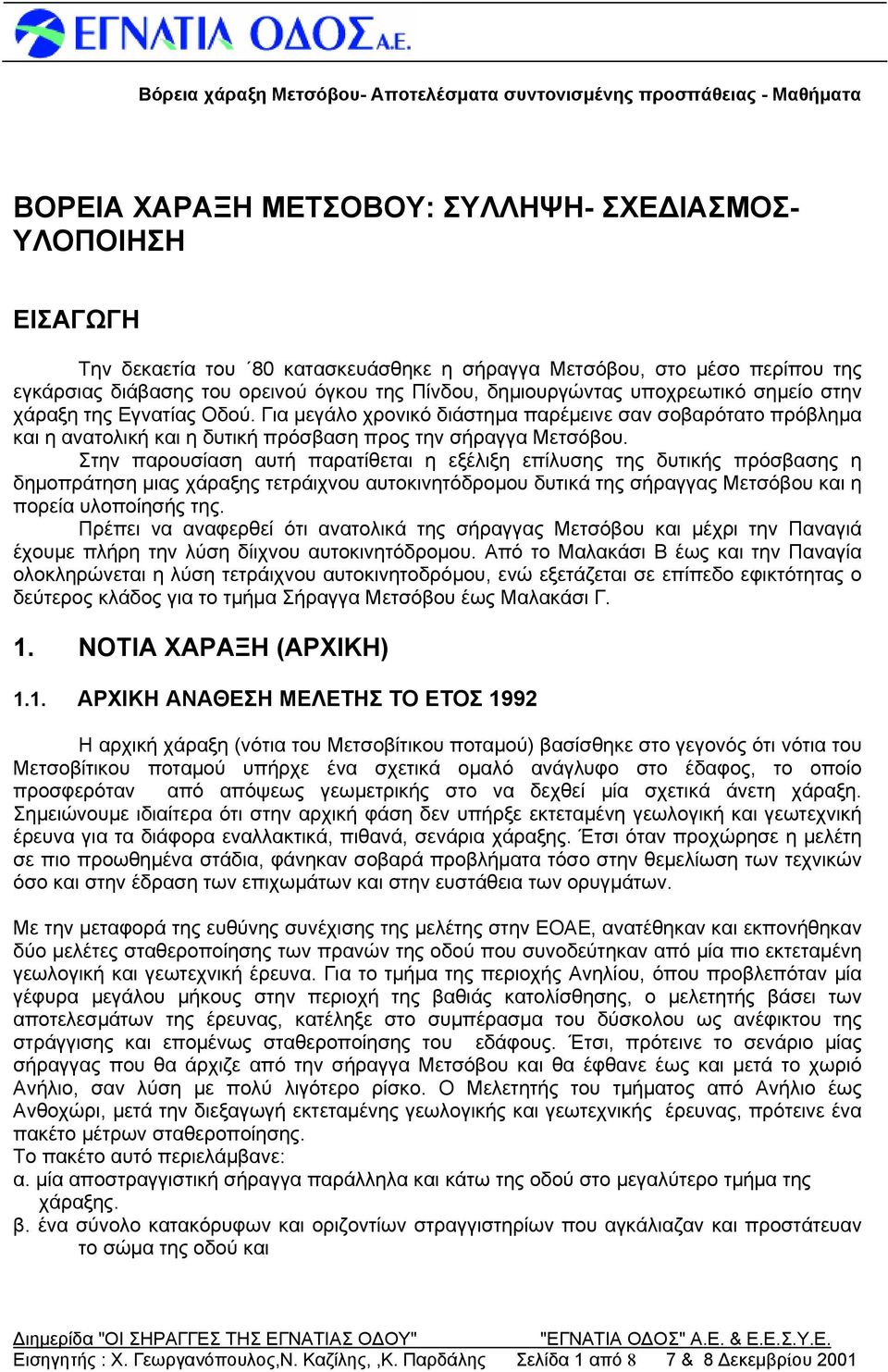 ΕΓΝΑΤΙΑ ΟΔΟΣ Α.Ε.

Βόρεια χάραξη Μετσόβου- Αποτελέσματα συντονισμένης προσπάθειας - Μαθήματα

ΒΟΡΕΙΑ ΧΑΡΑΞΗ ΜΕΤΣΟΒΟΥ: ΣΥΛΛΗΨΗ- ΣΧΕΔΙΑΣΜΟΣ- ΥΛΟΠΟΙΗΣΗ

ΕΙΣΑΓΩΓΗ

Την δεκαετία του ΄80 κατασκευάσθηκε η σήραγγα Μετσόβου, στο μέσο περίπου της εγκάρσιας διάβασης του ορεινού όγκου της Πίνδου, δημιουργώντας υποχρεωτικό σημείο στην χάραξη της Εγνατίας Οδού. Για μεγάλο χρονικό διάστημα παρέμεινε σαν σοβαρότατο πρόβλημα και η ανατολική και η δυτική πρόσβαση προς την σήραγγα Μετσόβου.

Στην παρουσίαση αυτή παρατίθεται η εξέλιξη επίλυσης της δυτικής πρόσβασης η δημοπράτηση μιας χάραξης τετράιχνου αυτοκινητόδρομου δυτικά της σήραγγας Μετσόβου και η πορεία υλοποίησής της.

Πρέπει να αναφερθεί ότι ανατολικά της σήραγγας Μετσόβου και μέχρι την Παναγιά έχουμε πλήρη την λύση δίιχνου αυτοκινητόδρομου. Από το Μαλακάσι Β έως και την Παναγία ολοκληρώνεται η λύση τετράιχνου αυτοκινητοδρόμου, ενώ εξετάζεται σε επίπεδο εφικτότητας ο δεύτερος κλάδος για το τμήμα Σήραγγα Μετσόβου έως Μαλακάσι Γ.

1. ΝΟΤΙΑ ΧΑΡΑΞΗ (ΑΡΧΙΚΗ)

1.1. ΑΡΧΙΚΗ ΑΝΑΘΕΣΗ ΜΕΛΕΤΗΣ ΤΟ ΕΤΟΣ 1992

Η αρχική χάραξη (νότια του Μετσοβίτικου ποταμού) βασίσθηκε στο γεγονός ότι νότια του Μετσοβίτικου ποταμού υπήρχε ένα σχετικά ομαλό ανάγλυφο στο έδαφος, το οποίο προσφερόταν από απόψεως γεωμετρικής στο να δεχθεί μία σχετικά άνετη χάραξη. Σημειώνουμε ιδιαίτερα ότι στην αρχική φάση δεν υπήρξε εκτεταμένη γεωλογική και γεωτεχνική έρευνα για τα διάφορα εναλλακτικά, πιθανά, σενάρια χάραξης. Έτσι όταν προχώρησε η μελέτη σε πιο προωθημένα στάδια, φάνηκαν σοβαρά προβλήματα τόσο στην θεμελίωση των τεχνικών όσο και στην έδραση των επιχωμάτων και στην ευστάθεια των ορυγμάτων.

Με την μεταφορά της ευθύνης συνέχισης της μελέτης στην ΕΟΑΕ, ανατέθηκαν και εκπονήθηκαν δύο μελέτες σταθεροποίησης των πρανών της οδού που συνοδεύτηκαν από μία πιο εκτεταμένη γεωλογική και γεωτεχνική έρευνα. Για το τμήμα της περιοχής Ανηλίου, όπου προβλεπόταν μία γέφυρα μεγάλου μήκους στην περιοχή της βαθιάς κατολίσθησης, ο μελετητής βάσει των αποτελεσμάτων της έρευνας, κατέληξε στο συμπέρασμα του δύσκολου ως ανέφικτου της στράγγισης και επομένως σταθεροποίησης του εδάφους. Έτσι, πρότεινε το σενάριο μίας σήραγγας που θα άρχιζε από την σήραγγα Μετσόβου και θα έφθανε έως και μετά το χωριό Ανήλιο, σαν λύση με πολύ λιγότερο ρίσκο. Ο Μελετητής του τμήματος από Ανήλιο έως Ανθοχώρι, μετά την διεξαγωγή εκτεταμένης γεωλογικής και γεωτεχνικής έρευνας, πρότεινε ένα πακέτο μέτρων σταθεροποίησης.
Το πακέτο αυτό περιελάμβανε:
α. μία αποστραγγιστική σήραγγα παράλληλα και κάτω της οδού στο μεγαλύτερο τμήμα της χάραξης.
β. ένα σύνολο κατακόρυφων και οριζοντίων στραγγιστηρίων που αγκάλιαζαν και προστάτευαν το σώμα της οδού και

Διημερίδα "ΟΙ ΣΗΡΑΓΓΕΣ ΤΗΣ ΕΓΝΑΤΙΑΣ ΟΔΟΥ" "ΕΓΝΑΤΙΑ ΟΔΟΣ" Α.Ε. & Ε.Ε.Σ.Υ.Ε.
Εισηγητής : Χ. Γεωργανόπουλος,Ν. Καζίλης, ,Κ. Παρδάλης Σελίδα 1 από 8 7 & 8 Δεκεμβρίου 2001